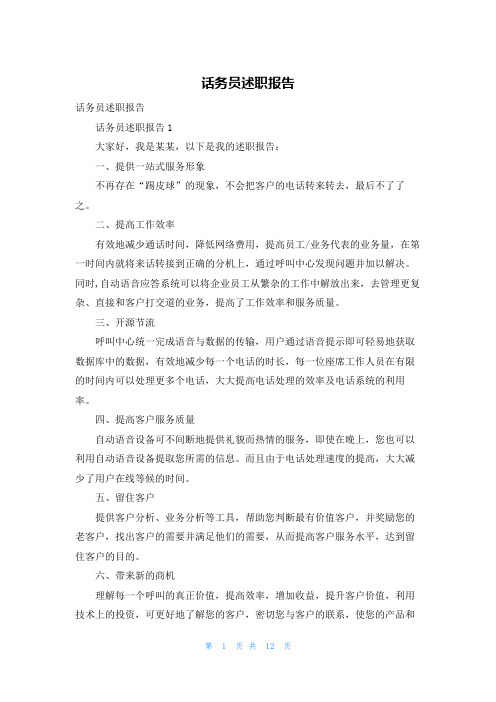 话务员述职报告

话务员述职报告

话务员述职报告 1

大家好，我是某某，以下是我的述职报告：

一、提供一站式服务形象

不再存在“踢皮球”的现象，不会把客户的电话转来转去，最后不了了之。

二、提高工作效率

有效地减少通话时间，降低网络费用，提高员工/业务代表的业务量，在第一时间内就将来话转接到正确的分机上，通过呼叫中心发现问题并加以解决。同时，自动语音应答系统可以将企业员工从繁杂的工作中解放出来，去管理更复杂、直接和客户打交道的业务，提高了工作效率和服务质量。

三、开源节流

呼叫中心统一完成语音与数据的传输，用户通过语音提示即可轻易地获取数据库中的数据，有效地减少每一个电话的时长，每一位座席工作人员在有限的时间内可以处理更多个电话，大大提高电话处理的效率及电话系统的利用率。

四、提高客户服务质量

自动语音设备可不间断地提供礼貌而热情的服务，即使在晚上，您也可以利用自动语音设备提取您所需的信息。而且由于电话处理速度的提高，大大减少了用户在线等候的时间。

五、留住客户

提供客户分析、业务分析等工具，帮助您判断最有价值客户，并奖励您的老客户，找出客户的需要并满足他们的需要，从而提高客户服务水平，达到留住客户的目的。

六、带来新的商机

理解每一个呼叫的真正价值，提高效率，增加收益，提升客户价值，利用技术上的投资，可更好地了解您的客户，密切您与客户的联系，使您的产品和

第 1 页 共 12 页